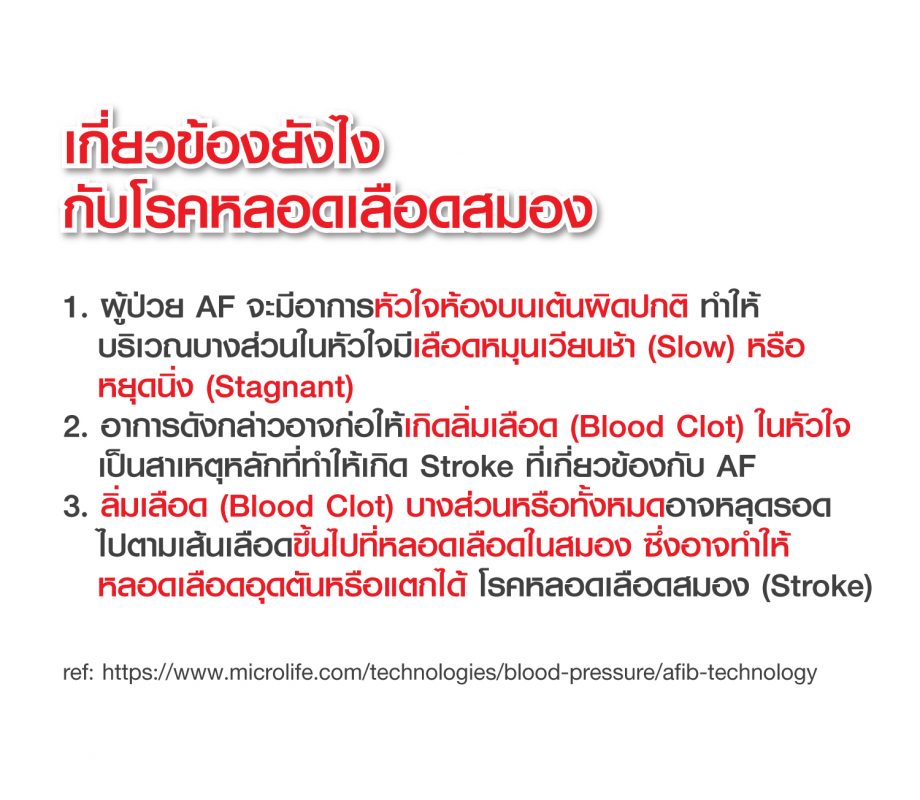 เกี่ยวข้องยังไง
กับโรคหลอดเลือดสมอง

1. ผู้ป่วย AF จะมีอาการหัวใจห้องบนเต้นผิดปกติ ทำให้บริเวณบางส่วนในหัวใจมีเลือดหมุนเวียนช้า (Slow) หรือหยุดนิ่ง (Stagnant)
2. อาการดังกล่าวอาจก่อให้เกิดลิ่มเลือด (Blood Clot) ในหัวใจ เป็นสาเหตุหลักที่ทำให้เกิด Stroke ที่เกี่ยวข้องกับ AF
3. ลิ่มเลือด (Blood Clot) บางส่วนหรือทั้งหมดอาจหลุดรอดไปตามเส้นเลือดขึ้นไปที่หลอดเลือดในสมอง ซึ่งอาจทำให้หลอดเลือดอุดตันหรือแตกได้ โรคหลอดเลือดสมอง (Stroke)

ref: https://www.microlife.com/technologies/blood-pressure/afib-technology